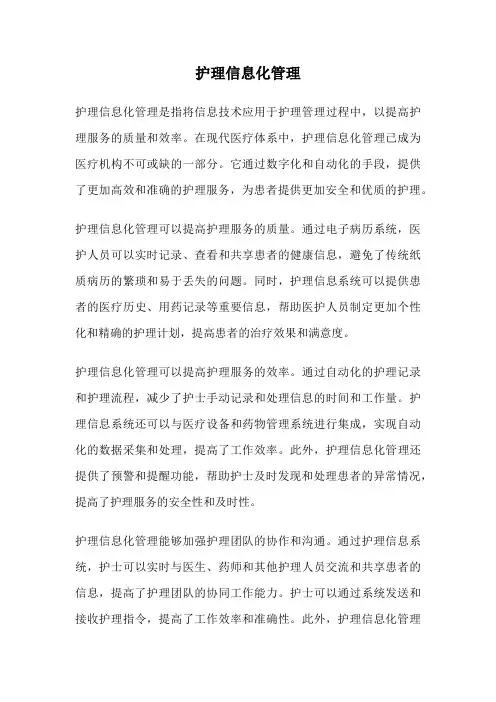 护理信息化管理

护理信息化管理是指将信息技术应用于护理管理过程中，以提高护理服务的质量和效率。在现代医疗体系中，护理信息化管理已成为医疗机构不可或缺的一部分。它通过数字化和自动化的手段，提供了更加高效和准确的护理服务，为患者提供更加安全和优质的护理。

护理信息化管理可以提高护理服务的质量。通过电子病历系统，医护人员可以实时记录、查看和共享患者的健康信息，避免了传统纸质病历的繁琐和易于丢失的问题。同时，护理信息系统可以提供患者的医疗历史、用药记录等重要信息，帮助医护人员制定更加个性化和精确的护理计划，提高患者的治疗效果和满意度。

护理信息化管理可以提高护理服务的效率。通过自动化的护理记录和护理流程，减少了护士手动记录和处理信息的时间和工作量。护理信息系统还可以与医疗设备和药物管理系统进行集成，实现自动化的数据采集和处理，提高了工作效率。此外，护理信息化管理还提供了预警和提醒功能，帮助护士及时发现和处理患者的异常情况，提高了护理服务的安全性和及时性。

护理信息化管理能够加强护理团队的协作和沟通。通过护理信息系统，护士可以实时与医生、药师和其他护理人员交流和共享患者的信息，提高了护理团队的协同工作能力。护士可以通过系统发送和接收护理指令，提高了工作效率和准确性。此外，护理信息化管理